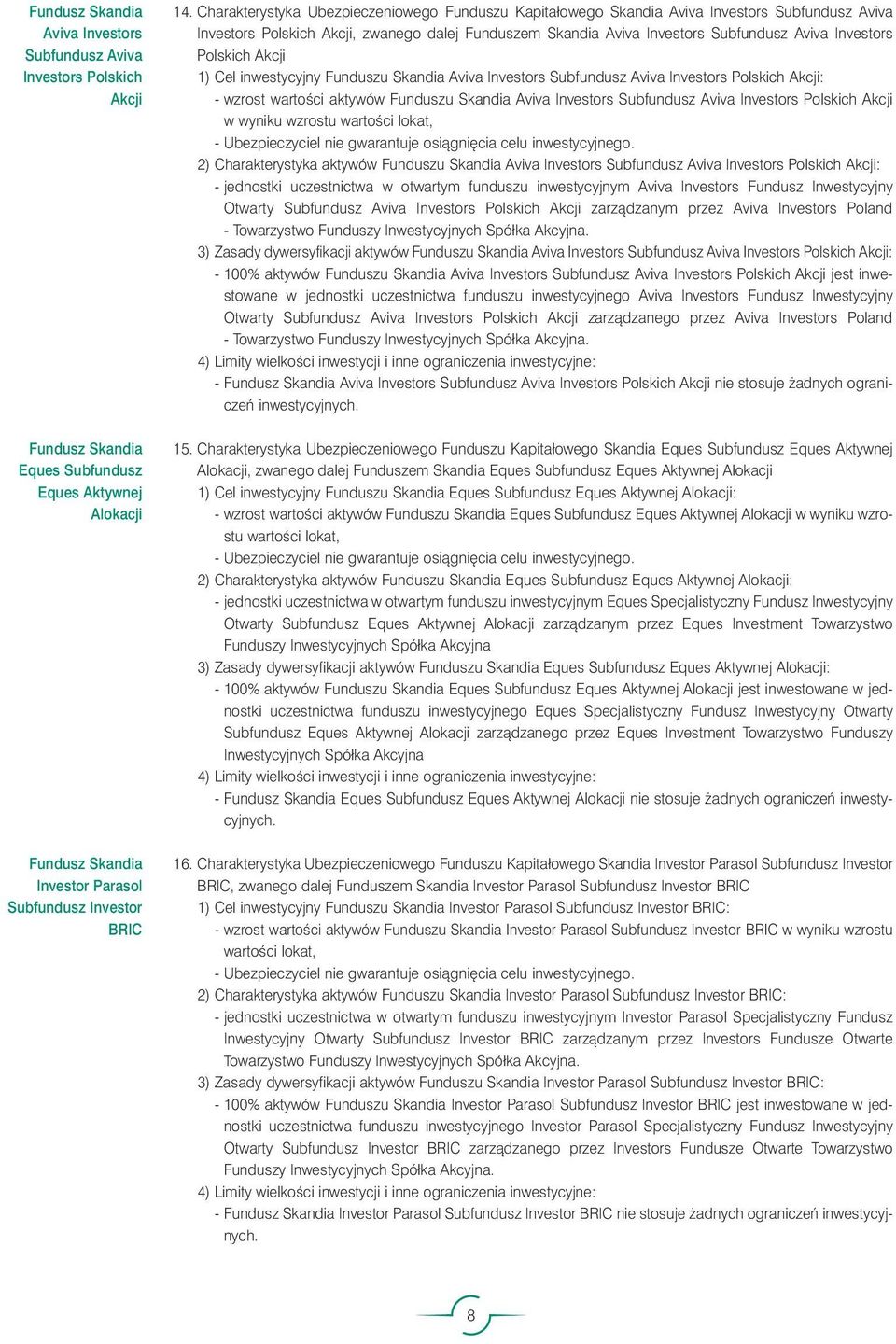 Fundusz Skandia Aviva Investors Subfundusz Aviva Investors Polskich Akcji

14. Charakterystyka Ubezpieczeniowego Funduszu Kapitałowego Skandia Aviva Investors Subfundusz Aviva Investors Polskich Akcji, zwanego dalej Funduszem Skandia Aviva Investors Subfundusz Aviva Investors Polskich Akcji

1) Cel inwestycyjny Funduszu Skandia Aviva Investors Subfundusz Aviva Investors Polskich Akcji:
- wzrost wartości aktywów Funduszu Skandia Aviva Investors Subfundusz Aviva Investors Polskich Akcji w wyniku wzrostu wartości lokat,
- Ubezpieczyciel nie gwarantuje osiągnięcia celu inwestycyjnego.

2) Charakterystyka aktywów Funduszu Skandia Aviva Investors Subfundusz Aviva Investors Polskich Akcji:
- jednostki uczestnictwa w otwartym funduszu inwestycyjnym Aviva Investors Fundusz Inwestycyjny Otwarty Subfundusz Aviva Investors Polskich Akcji zarządzanym przez Aviva Investors Poland - Towarzystwo Funduszy Inwestycyjnych Spółka Akcyjna.

3) Zasady dywersyfikacji aktywów Funduszu Skandia Aviva Investors Subfundusz Aviva Investors Polskich Akcji:
- 100% aktywów Funduszu Skandia Aviva Investors Subfundusz Aviva Investors Polskich Akcji jest inwestowane w jednostki uczestnictwa funduszu inwestycyjnego Aviva Investors Fundusz Inwestycyjny Otwarty Subfundusz Aviva Investors Polskich Akcji zarządzanego przez Aviva Investors Poland - Towarzystwo Funduszy Inwestycyjnych Spółka Akcyjna.

4) Limity wielkości inwestycji i inne ograniczenia inwestycyjne:
- Fundusz Skandia Aviva Investors Subfundusz Aviva Investors Polskich Akcji nie stosuje żadnych ograniczeń inwestycyjnych.

Fundusz Skandia Eques Subfundusz Eques Aktywnej Alokacji

15. Charakterystyka Ubezpieczeniowego Funduszu Kapitałowego Skandia Eques Subfundusz Eques Aktywnej Alokacji, zwanego dalej Funduszem Skandia Eques Subfundusz Eques Aktywnej Alokacji

1) Cel inwestycyjny Funduszu Skandia Eques Subfundusz Eques Aktywnej Alokacji:
- wzrost wartości aktywów Funduszu Skandia Eques Subfundusz Eques Aktywnej Alokacji w wyniku wzrostu wartości lokat,
- Ubezpieczyciel nie gwarantuje osiągnięcia celu inwestycyjnego.

2) Charakterystyka aktywów Funduszu Skandia Eques Subfundusz Eques Aktywnej Alokacji:
- jednostki uczestnictwa w otwartym funduszu inwestycyjnym Eques Specjalistyczny Fundusz Inwestycyjny Otwarty Subfundusz Eques Aktywnej Alokacji zarządzanym przez Eques Investment Towarzystwo Funduszy Inwestycyjnych Spółka Akcyjna

3) Zasady dywersyfikacji aktywów Funduszu Skandia Eques Subfundusz Eques Aktywnej Alokacji:
- 100% aktywów Funduszu Skandia Eques Subfundusz Eques Aktywnej Alokacji jest inwestowane w jednostki uczestnictwa funduszu inwestycyjnego Eques Specjalistyczny Fundusz Inwestycyjny Otwarty Subfundusz Eques Aktywnej Alokacji zarządzanego przez Eques Investment Towarzystwo Funduszy Inwestycyjnych Spółka Akcyjna

4) Limity wielkości inwestycji i inne ograniczenia inwestycyjne:
- Fundusz Skandia Eques Subfundusz Eques Aktywnej Alokacji nie stosuje żadnych ograniczeń inwestycyjnych.

Fundusz Skandia Investor Parasol Subfundusz Investor BRIC

16. Charakterystyka Ubezpieczeniowego Funduszu Kapitałowego Skandia Investor Parasol Subfundusz Investor BRIC, zwanego dalej Funduszem Skandia Investor Parasol Subfundusz Investor BRIC

1) Cel inwestycyjny Funduszu Skandia Investor Parasol Subfundusz Investor BRIC:
- wzrost wartości aktywów Funduszu Skandia Investor Parasol Subfundusz Investor BRIC w wyniku wzrostu wartości lokat,
- Ubezpieczyciel nie gwarantuje osiągnięcia celu inwestycyjnego.

2) Charakterystyka aktywów Funduszu Skandia Investor Parasol Subfundusz Investor BRIC:
- jednostki uczestnictwa w otwartym funduszu inwestycyjnym Investor Parasol Specjalistyczny Fundusz Inwestycyjny Otwarty Subfundusz Investor BRIC zarządzanym przez Investors Fundusze Otwarte Towarzystwo Funduszy Inwestycyjnych Spółka Akcyjna.

3) Zasady dywersyfikacji aktywów Funduszu Skandia Investor Parasol Subfundusz Investor BRIC:
- 100% aktywów Funduszu Skandia Investor Parasol Subfundusz Investor BRIC jest inwestowane w jednostki uczestnictwa funduszu inwestycyjnego Investor Parasol Specjalistyczny Fundusz Inwestycyjny Otwarty Subfundusz Investor BRIC zarządzanego przez Investors Fundusze Otwarte Towarzystwo Funduszy Inwestycyjnych Spółka Akcyjna.

4) Limity wielkości inwestycji i inne ograniczenia inwestycyjne:
- Fundusz Skandia Investor Parasol Subfundusz Investor BRIC nie stosuje żadnych ograniczeń inwestycyjnych.

8